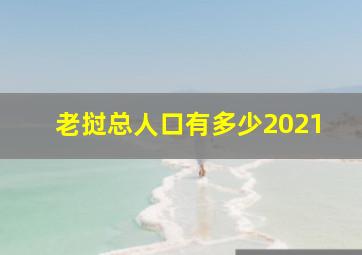 老挝总人口有多少2021